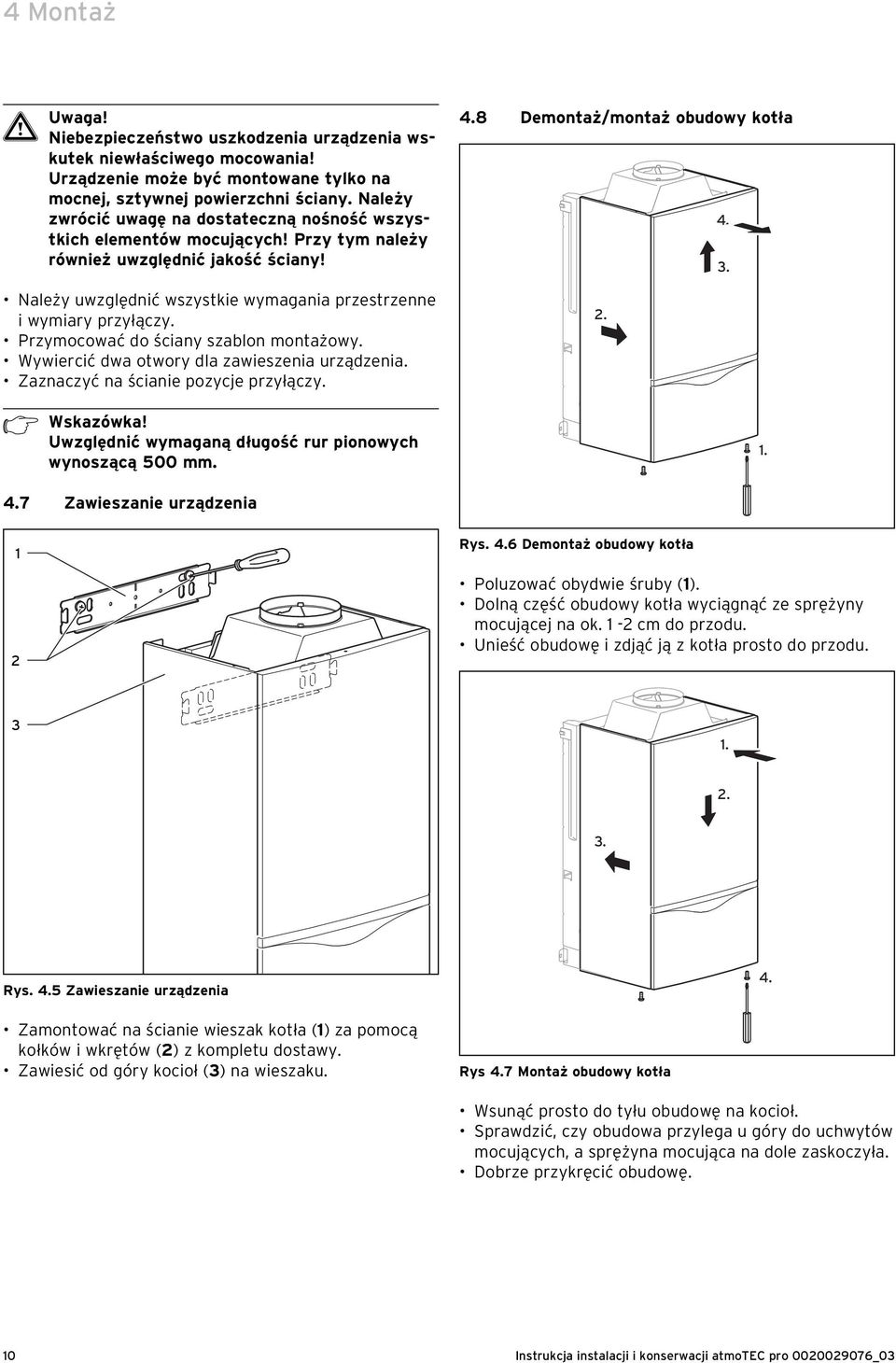 4 Montaż

Uwaga!
Niebezpieczeństwo uszkodzenia urządzenia wskutek niewłaściwego mocowania!
Urządzenie może być montowane tylko na mocnej, sztywnej powierzchni ściany. Należy zwrócić uwagę na dostateczną nośność wszystkich elementów mocujących! Przy tym należy również uwzględnić jakość ściany!

• Należy uwzględnić wszystkie wymagania przestrzenne i wymiary przyłączy.
• Przymocować do ściany szablon montażowy.
• Wywiercić dwa otwory dla zawieszenia urządzenia.
• Zaznaczyć na ścianie pozycje przyłączy.

Wskazówka!
Uwzględnić wymaganą długość rur pionowych wynoszącą 500 mm.

4.7 Zawieszanie urządzenia

1
2
3

Rys. 4.5 Zawieszanie urządzenia

• Zamontować na ścianie wieszak kotła (1) za pomocą kołków i wkrętów (2) z kompletu dostawy.
• Zawiesić od góry kocioł (3) na wieszaku.

4.8 Demontaż/montaż obudowy kotła

4.
3.
2.
1.

Rys. 4.6 Demontaż obudowy kotła

• Poluzować obydwie śruby (1).
• Dolną część obudowy kotła wyciągnąć ze sprężyny mocującej na ok. 1 -2 cm do przodu.
• Unieść obudowę i zdjąć ją z kotła prosto do przodu.

1.
2.
3.
4.

Rys 4.7 Montaż obudowy kotła

• Wsunąć prosto do tyłu obudowę na kocioł.
• Sprawdzić, czy obudowa przylega u góry do uchwytów mocujących, a sprężyna mocująca na dole zaskoczyła.
• Dobrze przykręcić obudowę.

10

Instrukcja instalacji i konserwacji atmoTEC pro 0020029076_03